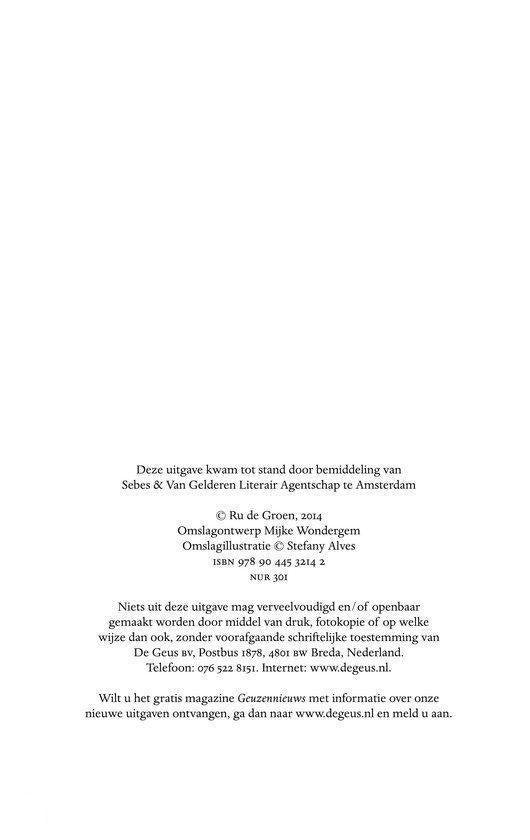 Deze uitgave kwam tot stand door bemiddeling van Sebes & Van Gelderen Literair Agentschap te Amsterdam

© Ru de Groen, 2014
Omslagontwerp Mijke Wondergem
Omslagillustratie © Stefany Alves
ISBN 978 90 445 3214 2
NUR 301

Niets uit deze uitgave mag verveelvoudigd en/of openbaar gemaakt worden door middel van druk, fotokopie of op welke wijze dan ook, zonder voorafgaande schriftelijke toestemming van De Geus BV, Postbus 1878, 4801 BW Breda, Nederland. Telefoon: 076 522 8151. Internet: www.degeus.nl.

Wilt u het gratis magazine Geuzennieuws met informatie over onze nieuwe uitgaven ontvangen, ga dan naar www.degeus.nl en meld u aan.